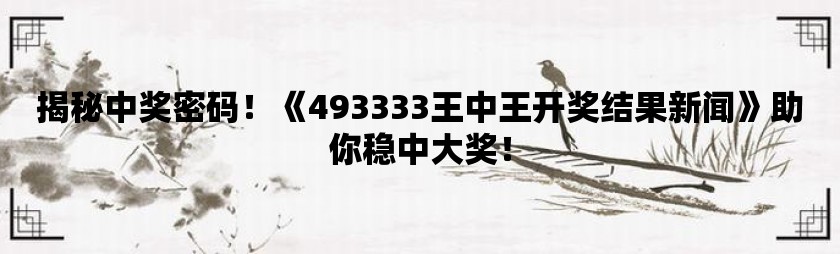 揭秘中奖密码！《493333王中王开奖结果新闻》助你稳中大奖！